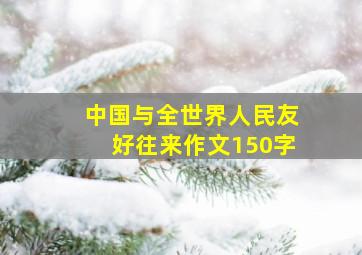 中国与全世界人民友好往来作文150字